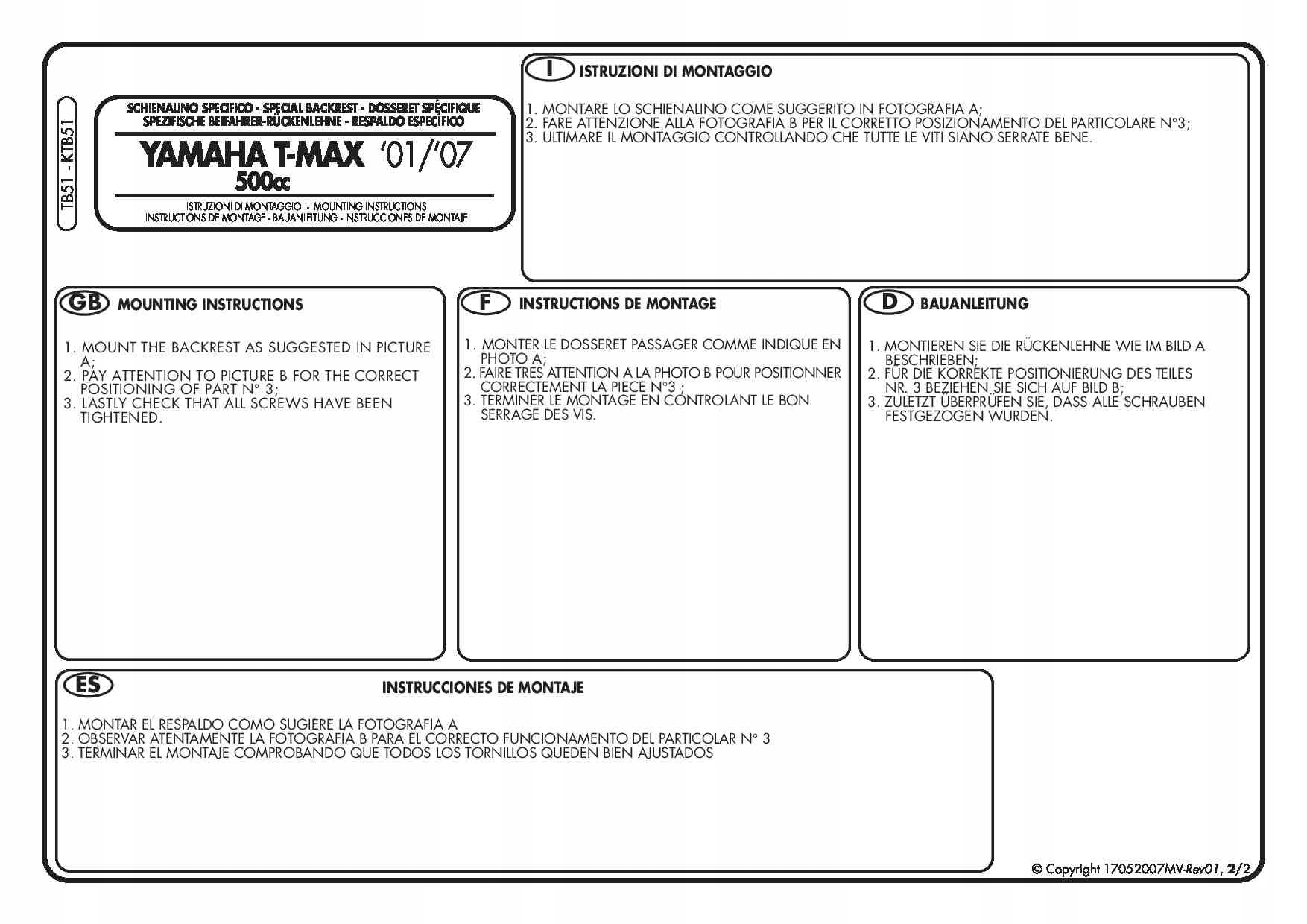 TB51 - KTB51

SCHIENALINO SPECIFICO - SPECIAL BACKREST - DOSSERET SPÉCIFIQUE
SPEZIFISCHE BEIFAHRER-RÜCKENLEHNE - RESPALDO ESPECÍFICO

YAMAHA T-MAX '01/'07
500cc

ISTRUZIONI DI MONTAGGIO - MOUNTING INSTRUCTIONS
INSTRUCTIONS DE MONTAGE - BAUANLEITUNG - INSTRUCCIONES DE MONTAJE

I ISTRUZIONI DI MONTAGGIO

1. MONTARE LO SCHIENALINO COME SUGGERITO IN FOTOGRAFIA A;
2. FARE ATTENZIONE ALLA FOTOGRAFIA B PER IL CORRETTO POSIZIONAMENTO DEL PARTICOLARE N°3;
3. ULTIMARE IL MONTAGGIO CONTROLLANDO CHE TUTTE LE VITI SIANO SERRATE BENE.

GB MOUNTING INSTRUCTIONS

1. MOUNT THE BACKREST AS SUGGESTED IN PICTURE A;
2. PAY ATTENTION TO PICTURE B FOR THE CORRECT POSITIONING OF PART N° 3;
3. LASTLY CHECK THAT ALL SCREWS HAVE BEEN TIGHTENED.

F INSTRUCTIONS DE MONTAGE

1. MONTER LE DOSSERET PASSAGER COMME INDIQUE EN PHOTO A;
2. FAIRE TRES ATTENTION A LA PHOTO B POUR POSITIONNER CORRECTEMENT LA PIECE N°3 ;
3. TERMINER LE MONTAGE EN CONTROLANT LE BON SERRAGE DES VIS.

D BAUANLEITUNG

1. MONTIEREN SIE DIE RÜCKENLEHNE WIE IM BILD A BESCHRIEBEN;
2. FÜR DIE KORREKTE POSITIONIERUNG DES TEILES NR. 3 BEZIEHEN SIE SICH AUF BILD B;
3. ZULETZT ÜBERPRÜFEN SIE, DASS ALLE SCHRAUBEN FESTGEZOGEN WURDEN.

ES INSTRUCCIONES DE MONTAJE

1. MONTAR EL RESPALDO COMO SUGIERE LA FOTOGRAFIA A
2. OBSERVAR ATENTAMENTE LA FOTOGRAFIA B PARA EL CORRECTO FUNCIONAMENTO DEL PARTICOLAR N° 3
3. TERMINAR EL MONTAJE COMPROBANDO QUE TODOS LOS TORNILLOS QUEDEN BIEN AJUSTADOS

© Copyright 17052007MV-Rev01, 2/2